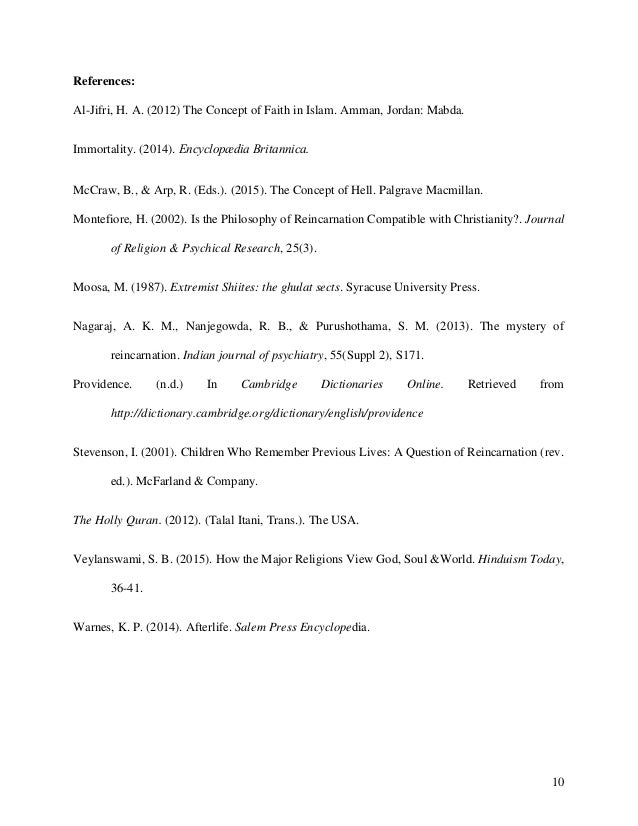 References:

Al-Jifri, H. A. (2012) The Concept of Faith in Islam. Amman, Jordan: Mabda.

Immortality. (2014). Encyclopædia Britannica.

McCraw, B., & Arp, R. (Eds.). (2015). The Concept of Hell. Palgrave Macmillan.

Montefiore, H. (2002). Is the Philosophy of Reincarnation Compatible with Christianity?. Journal of Religion & Psychical Research, 25(3).

Moosa, M. (1987). Extremist Shiites: the ghulat sects. Syracuse University Press.

Nagaraj, A. K. M., Nanjegowda, R. B., & Purushothama, S. M. (2013). The mystery of reincarnation. Indian journal of psychiatry, 55(Suppl 2), S171.

Providence. (n.d.) In Cambridge Dictionaries Online. Retrieved from http://dictionary.cambridge.org/dictionary/english/providence

Stevenson, I. (2001). Children Who Remember Previous Lives: A Question of Reincarnation (rev. ed.). McFarland & Company.

The Holly Quran. (2012). (Talal Itani, Trans.). The USA.

Veylanswami, S. B. (2015). How the Major Religions View God, Soul &World. Hinduism Today, 36-41.

Warnes, K. P. (2014). Afterlife. Salem Press Encyclopedia.

10